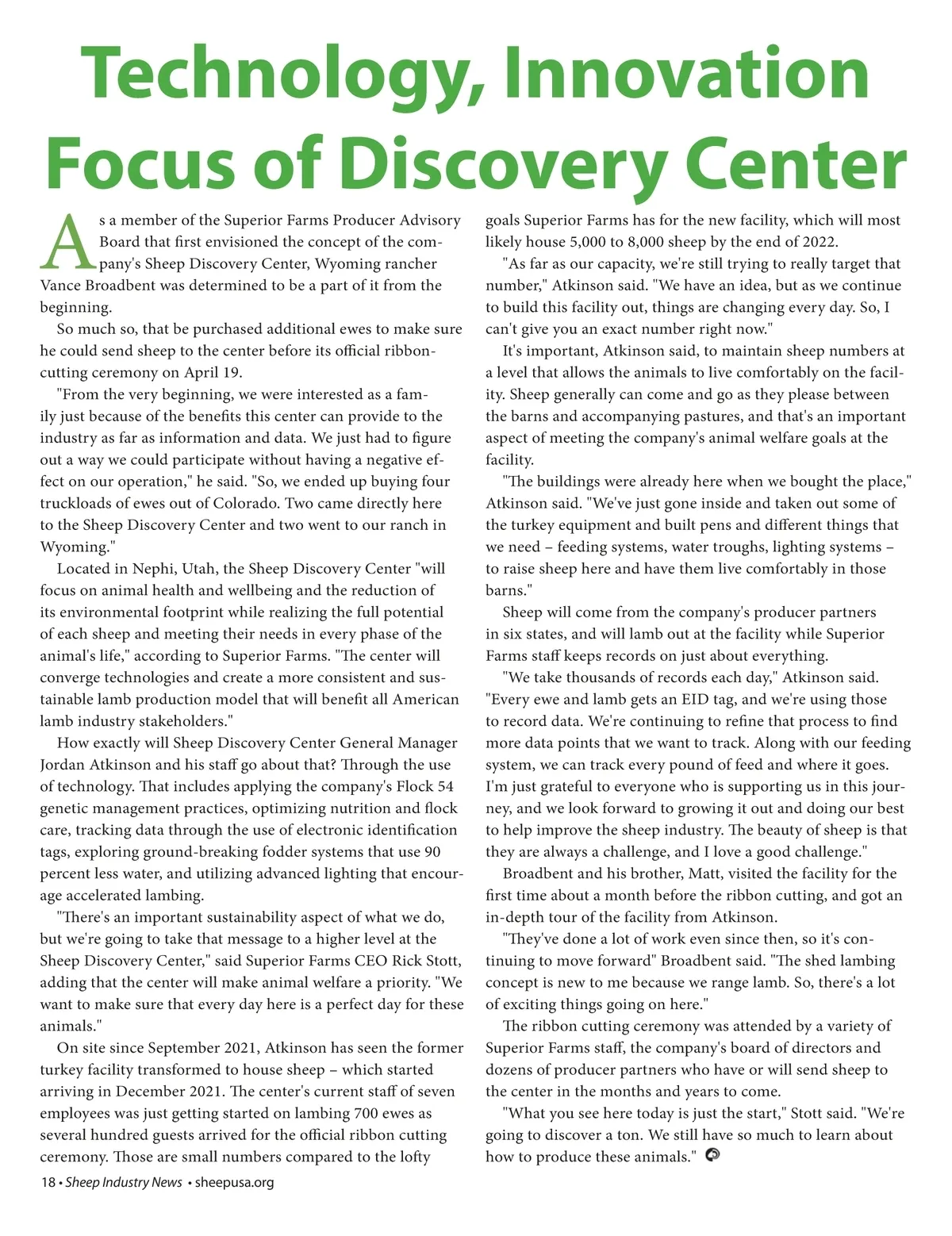 Technology, Innovation Focus of Discovery Center

As a member of the Superior Farms Producer Advisory Board that first envisioned the concept of the company's Sheep Discovery Center, Wyoming rancher Vance Broadbent was determined to be a part of it from the beginning.

So much so, that be purchased additional ewes to make sure he could send sheep to the center before its official ribbon-cutting ceremony on April 19.

"From the very beginning, we were interested as a family just because of the benefits this center can provide to the industry as far as information and data. We just had to figure out a way we could participate without having a negative effect on our operation," he said. "So, we ended up buying four truckloads of ewes out of Colorado. Two came directly here to the Sheep Discovery Center and two went to our ranch in Wyoming."

Located in Nephi, Utah, the Sheep Discovery Center "will focus on animal health and wellbeing and the reduction of its environmental footprint while realizing the full potential of each sheep and meeting their needs in every phase of the animal's life," according to Superior Farms. "The center will converge technologies and create a more consistent and sustainable lamb production model that will benefit all American lamb industry stakeholders."

How exactly will Sheep Discovery Center General Manager Jordan Atkinson and his staff go about that? Through the use of technology. That includes applying the company's Flock 54 genetic management practices, optimizing nutrition and flock care, tracking data through the use of electronic identification tags, exploring ground-breaking fodder systems that use 90 percent less water, and utilizing advanced lighting that encourage accelerated lambing.

"There's an important sustainability aspect of what we do, but we're going to take that message to a higher level at the Sheep Discovery Center," said Superior Farms CEO Rick Stott, adding that the center will make animal welfare a priority. "We want to make sure that every day here is a perfect day for these animals."

On site since September 2021, Atkinson has seen the former turkey facility transformed to house sheep – which started arriving in December 2021. The center's current staff of seven employees was just getting started on lambing 700 ewes as several hundred guests arrived for the official ribbon cutting ceremony. Those are small numbers compared to the lofty goals Superior Farms has for the new facility, which will most likely house 5,000 to 8,000 sheep by the end of 2022.

"As far as our capacity, we're still trying to really target that number," Atkinson said. "We have an idea, but as we continue to build this facility out, things are changing every day. So, I can't give you an exact number right now."

It's important, Atkinson said, to maintain sheep numbers at a level that allows the animals to live comfortably on the facility. Sheep generally can come and go as they please between the barns and accompanying pastures, and that's an important aspect of meeting the company's animal welfare goals at the facility.

"The buildings were already here when we bought the place," Atkinson said. "We've just gone inside and taken out some of the turkey equipment and built pens and different things that we need – feeding systems, water troughs, lighting systems – to raise sheep here and have them live comfortably in those barns."

Sheep will come from the company's producer partners in six states, and will lamb out at the facility while Superior Farms staff keeps records on just about everything.

"We take thousands of records each day," Atkinson said. "Every ewe and lamb gets an EID tag, and we're using those to record data. We're continuing to refine that process to find more data points that we want to track. Along with our feeding system, we can track every pound of feed and where it goes. I'm just grateful to everyone who is supporting us in this journey, and we look forward to growing it out and doing our best to help improve the sheep industry. The beauty of sheep is that they are always a challenge, and I love a good challenge."

Broadbent and his brother, Matt, visited the facility for the first time about a month before the ribbon cutting, and got an in-depth tour of the facility from Atkinson.

"They've done a lot of work even since then, so it's continuing to move forward" Broadbent said. "The shed lambing concept is new to me because we range lamb. So, there's a lot of exciting things going on here."

The ribbon cutting ceremony was attended by a variety of Superior Farms staff, the company's board of directors and dozens of producer partners who have or will send sheep to the center in the months and years to come.

"What you see here today is just the start," Stott said. "We're going to discover a ton. We still have so much to learn about how to produce these animals."

18 • Sheep Industry News • sheepusa.org